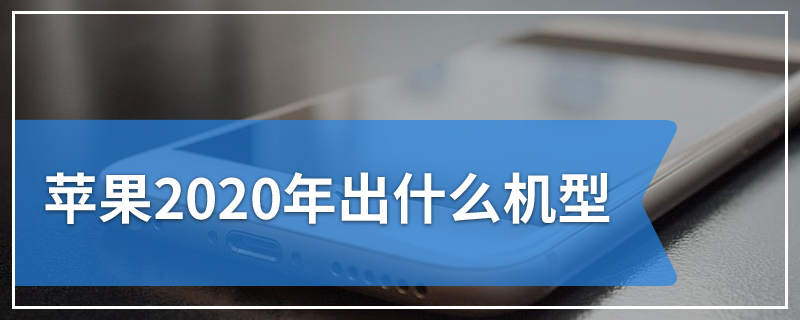 苹果2020年出什么机型